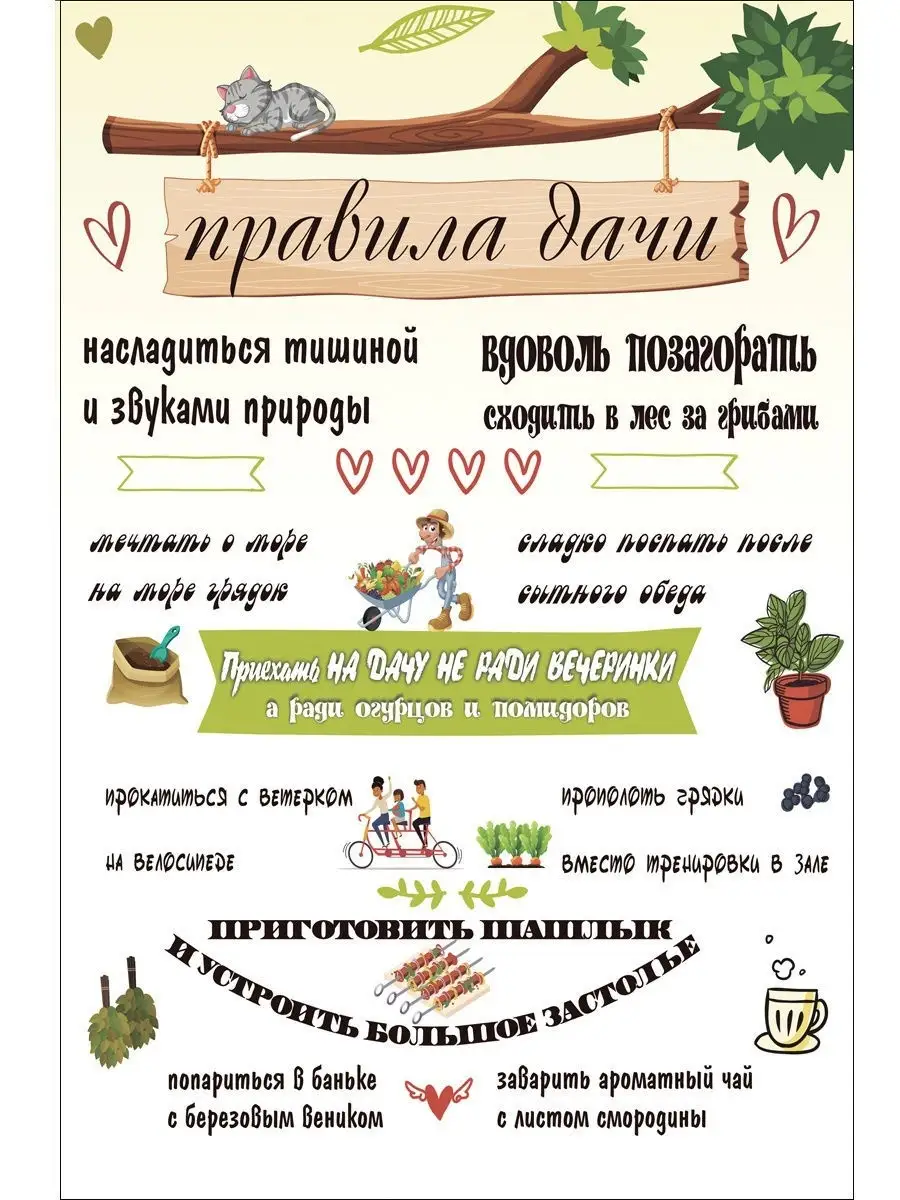 правила дачи

насладиться тишиной
и звуками природы

вдоволь позагорать
сходить в лес за грибами

мечтать о море
на море грядок

сладко поспать после
сытного обеда

Приехать НА ДАЧУ НЕ РАДИ ВЕЧЕРИНКИ
а ради огурцов и помидоров

прокатиться с ветерком
на велосипеде

прополоть грядки
вместо тренировки в зале

ПРИГОТОВИТЬ ШАШЛЫК
И УСТРОИТЬ БОЛЬШОЕ ЗАСТОЛЬЕ

попариться в баньке
с березовым веником

заварить ароматный чай
с листом смородины